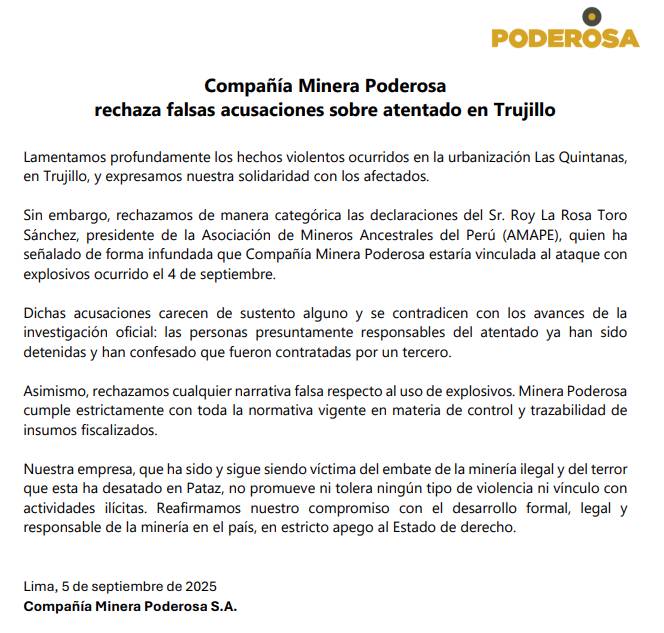 PODEROSA

Compañía Minera Poderosa
rechaza falsas acusaciones sobre atentado en Trujillo

Lamentamos profundamente los hechos violentos ocurridos en la urbanización Las Quintanas, en Trujillo, y expresamos nuestra solidaridad con los afectados.

Sin embargo, rechazamos de manera categórica las declaraciones del Sr. Roy La Rosa Toro Sánchez, presidente de la Asociación de Mineros Ancestrales del Perú (AMAPE), quien ha señalado de forma infundada que Compañía Minera Poderosa estaría vinculada al ataque con explosivos ocurrido el 4 de septiembre.

Dichas acusaciones carecen de sustento alguno y se contradicen con los avances de la investigación oficial: las personas presuntamente responsables del atentado ya han sido detenidas y han confesado que fueron contratadas por un tercero.

Asimismo, rechazamos cualquier narrativa falsa respecto al uso de explosivos. Minera Poderosa cumple estrictamente con toda la normativa vigente en materia de control y trazabilidad de insumos fiscalizados.

Nuestra empresa, que ha sido y sigue siendo víctima del embate de la minería ilegal y del terror que esta ha desatado en Pataz, no promueve ni tolera ningún tipo de violencia ni vínculo con actividades ilícitas. Reafirmamos nuestro compromiso con el desarrollo formal, legal y responsable de la minería en el país, en estricto apego al Estado de derecho.

Lima, 5 de septiembre de 2025
Compañía Minera Poderosa S.A.